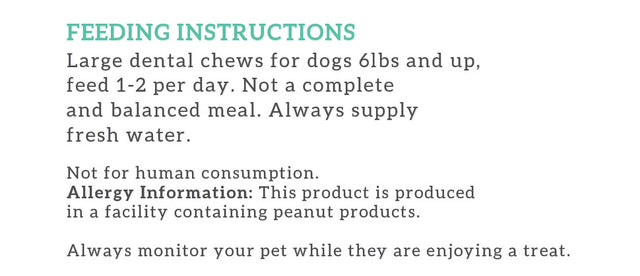 FEEDING INSTRUCTIONS
Large dental chews for dogs 6lbs and up, feed 1-2 per day. Not a complete and balanced meal. Always supply fresh water.

Not for human consumption.
Allergy Information: This product is produced in a facility containing peanut products.

Always monitor your pet while they are enjoying a treat.